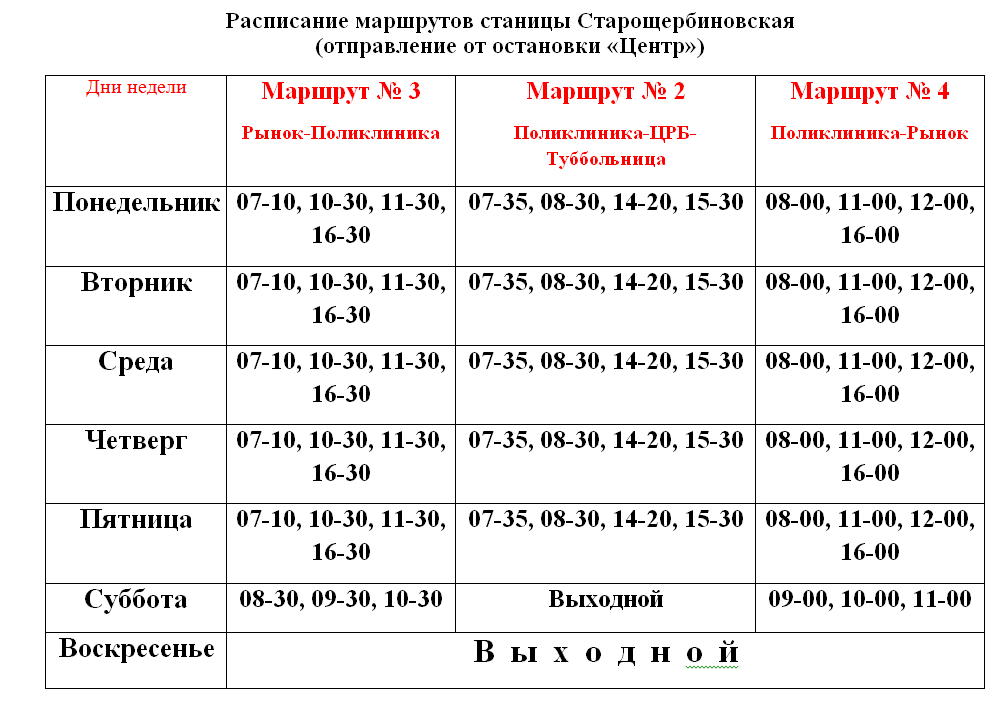 Расписание маршрутов станицы Старощербиновская
(отправление от остановки «Центр»)

| Дни недели | Маршрут № 3 Рынок-Поликлиника | Маршрут № 2 Поликлиника-ЦРБ-Туббольница | Маршрут № 4 Поликлиника-Рынок |
|---|---|---|---|
| Понедельник | 07-10, 10-30, 11-30, 16-30 | 07-35, 08-30, 14-20, 15-30 | 08-00, 11-00, 12-00, 16-00 |
| Вторник | 07-10, 10-30, 11-30, 16-30 | 07-35, 08-30, 14-20, 15-30 | 08-00, 11-00, 12-00, 16-00 |
| Среда | 07-10, 10-30, 11-30, 16-30 | 07-35, 08-30, 14-20, 15-30 | 08-00, 11-00, 12-00, 16-00 |
| Четверг | 07-10, 10-30, 11-30, 16-30 | 07-35, 08-30, 14-20, 15-30 | 08-00, 11-00, 12-00, 16-00 |
| Пятница | 07-10, 10-30, 11-30, 16-30 | 07-35, 08-30, 14-20, 15-30 | 08-00, 11-00, 12-00, 16-00 |
| Суббота | 08-30, 09-30, 10-30 | Выходной | 09-00, 10-00, 11-00 |
| Воскресенье | В ы х о д н о й | | |